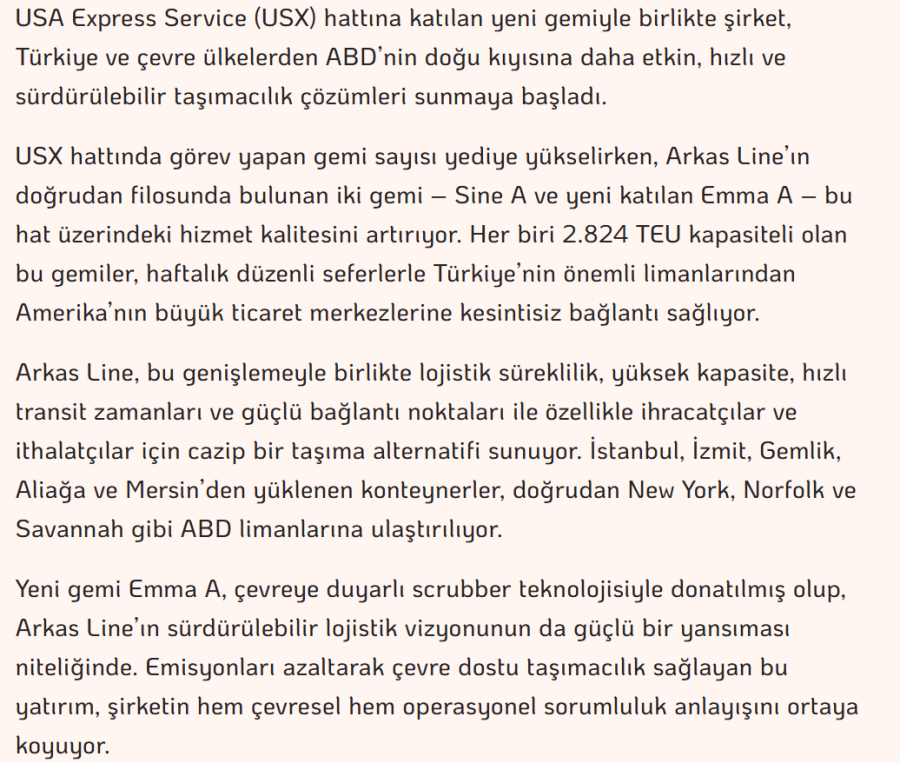 USA Express Service (USX) hattına katılan yeni gemiyle birlikte şirket, Türkiye ve çevre ülkelerden ABD'nin doğu kıyısına daha etkin, hızlı ve sürdürülebilir taşımacılık çözümleri sunmaya başladı.

USX hattında görev yapan gemi sayısı yediye yükselirken, Arkas Line'ın doğrudan filosunda bulunan iki gemi – Sine A ve yeni katılan Emma A – bu hat üzerindeki hizmet kalitesini artırıyor. Her biri 2.824 TEU kapasiteli olan bu gemiler, haftalık düzenli seferlerle Türkiye'nin önemli limanlarından Amerika'nın büyük ticaret merkezlerine kesintisiz bağlantı sağlıyor.

Arkas Line, bu genişlemeyle birlikte lojistik süreklilik, yüksek kapasite, hızlı transit zamanları ve güçlü bağlantı noktaları ile özellikle ihracatçılar ve ithalatçılar için cazip bir taşıma alternatifi sunuyor. İstanbul, İzmit, Gemlik, Aliağa ve Mersin'den yüklenen konteynerler, doğrudan New York, Norfolk ve Savannah gibi ABD limanlarına ulaştırılıyor.

Yeni gemi Emma A, çevreye duyarlı scrubber teknolojisiyle donatılmış olup, Arkas Line'ın sürdürülebilir lojistik vizyonunun da güçlü bir yansıması niteliğinde. Emisyonları azaltarak çevre dostu taşımacılık sağlayan bu yatırım, şirketin hem çevresel hem operasyonel sorumluluk anlayışını ortaya koyuyor.